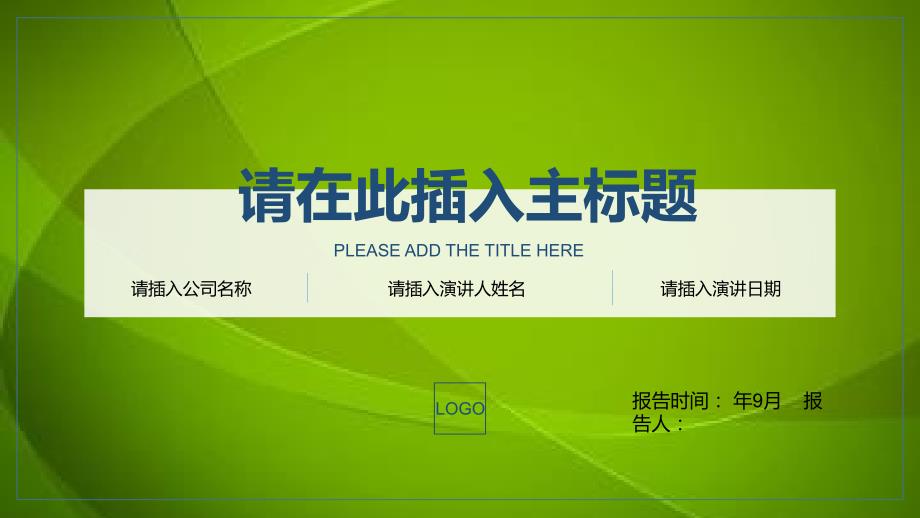 请在此插入主标题

PLEASE ADD THE TITLE HERE

请插入公司名称

请插入演讲人姓名

请插入演讲日期

LOGO

报告时间： 年9月　报告人：